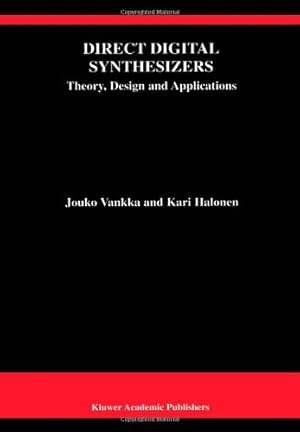 Copyrighted Material

DIRECT DIGITAL SYNTHESIZERS

Theory, Design and Applications

Jouko Vankka and Kari Halonen

Kluwer Academic Publishers

Copyrighted Material